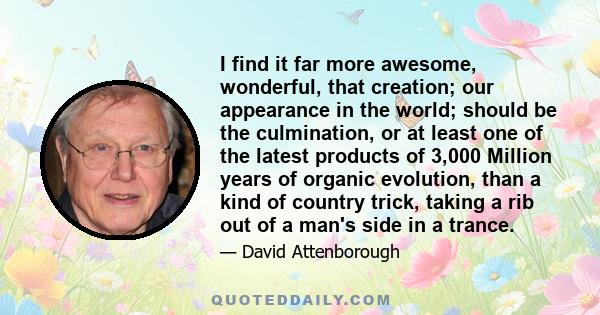 I find it far more awesome, wonderful, that creation; our appearance in the world; should be the culmination, or at least one of the latest products of 3,000 Million years of organic evolution, than a kind of country trick, taking a rib out of a man's side in a trance.

— David Attenborough

QUOTEDDAILY.COM